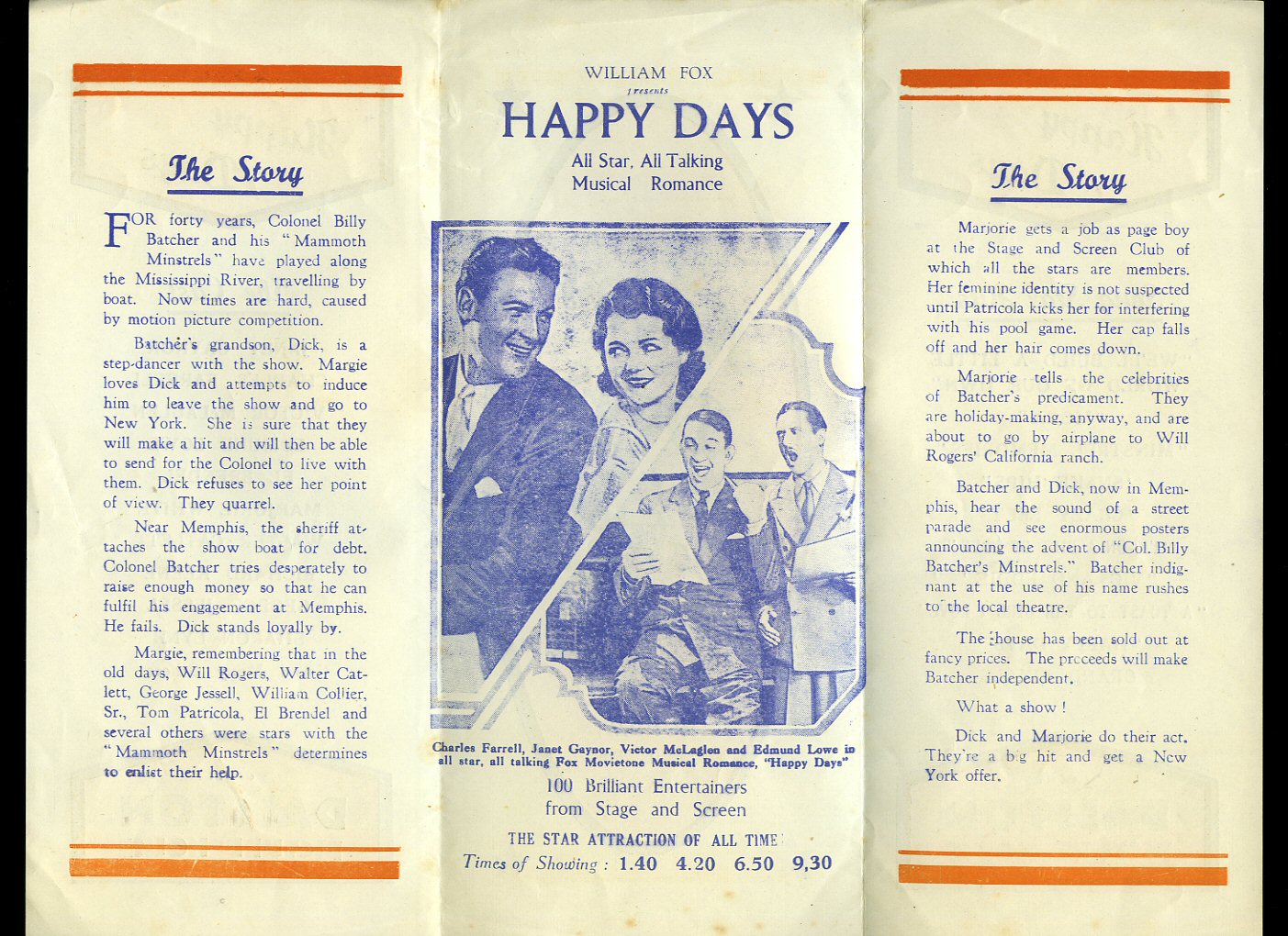 The Story

FOR forty years, Colonel Billy Batcher and his "Mammoth Minstrels" have played along the Mississippi River, travelling by boat. Now times are hard, caused by motion picture competition.

Batcher's grandson, Dick, is a step-dancer with the show. Margie loves Dick and attempts to induce him to leave the show and go to New York. She is sure that they will make a hit and will then be able to send for the Colonel to live with them. Dick refuses to see her point of view. They quarrel.

Near Memphis, the sheriff attaches the show boat for debt. Colonel Batcher tries desperately to raise enough money so that he can fulfil his engagement at Memphis. He fails. Dick stands loyally by.

Margie, remembering that in the old days, Will Rogers, Walter Catlett, George Jessell, William Collier, Sr., Tom Patricola, El Brendel and several others were stars with the "Mammoth Minstrels" determines to enlist their help.

WILLIAM FOX
presents
HAPPY DAYS
All Star, All Talking
Musical Romance

Charles Farrell, Janet Gaynor, Victor McLaglen and Edmund Lowe in all star, all talking Fox Movietone Musical Romance, "Happy Days"

100 Brilliant Entertainers
from Stage and Screen

THE STAR ATTRACTION OF ALL TIME
Times of Showing : 1.40 4.20 6.50 9,30

The Story

Marjorie gets a job as page boy at the Stage and Screen Club of which all the stars are members. Her feminine identity is not suspected until Patricola kicks her for interfering with his pool game. Her cap falls off and her hair comes down.

Marjorie tells the celebrities of Batcher's predicament. They are holiday-making, anyway, and are about to go by airplane to Will Rogers' California ranch.

Batcher and Dick, now in Memphis, hear the sound of a street parade and see enormous posters announcing the advent of "Col. Billy Batcher's Minstrels." Batcher indignant at the use of his name rushes to the local theatre.

The house has been sold out at fancy prices. The proceeds will make Batcher independent.

What a show !

Dick and Marjorie do their act. They're a big hit and get a New York offer.